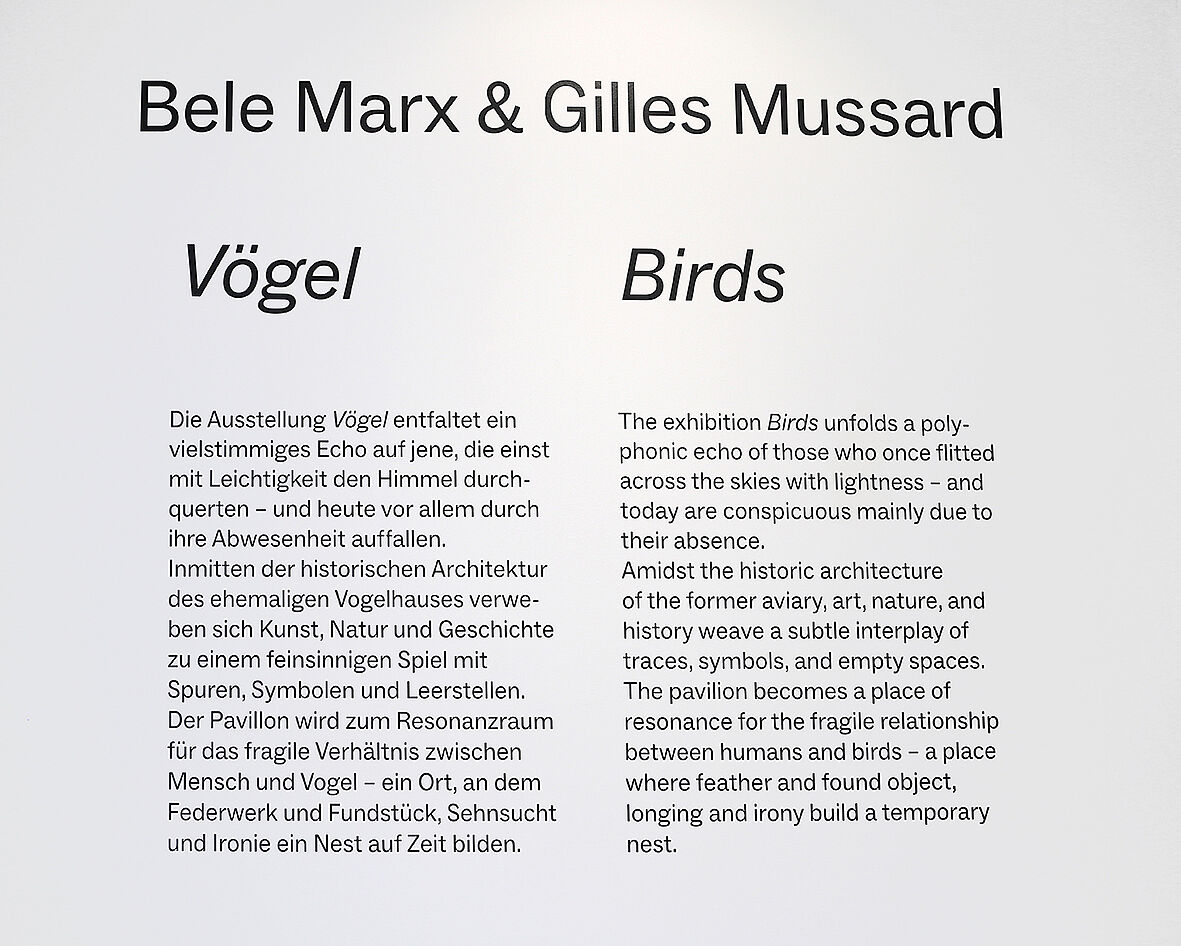 Bele Marx & Gilles Mussard

Vögel

Die Ausstellung Vögel entfaltet ein vielstimmiges Echo auf jene, die einst mit Leichtigkeit den Himmel durchquerten – und heute vor allem durch ihre Abwesenheit auffallen.
Inmitten der historischen Architektur des ehemaligen Vogelhauses verweben sich Kunst, Natur und Geschichte zu einem feinsinnigen Spiel mit Spuren, Symbolen und Leerstellen.
Der Pavillon wird zum Resonanzraum für das fragile Verhältnis zwischen Mensch und Vogel – ein Ort, an dem Federwerk und Fundstück, Sehnsucht und Ironie ein Nest auf Zeit bilden.

Birds

The exhibition Birds unfolds a polyphonic echo of those who once flitted across the skies with lightness – and today are conspicuous mainly due to their absence.
Amidst the historic architecture of the former aviary, art, nature, and history weave a subtle interplay of traces, symbols, and empty spaces.
The pavilion becomes a place of resonance for the fragile relationship between humans and birds – a place where feather and found object, longing and irony build a temporary nest.